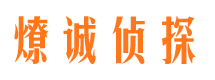 燎诚侦探